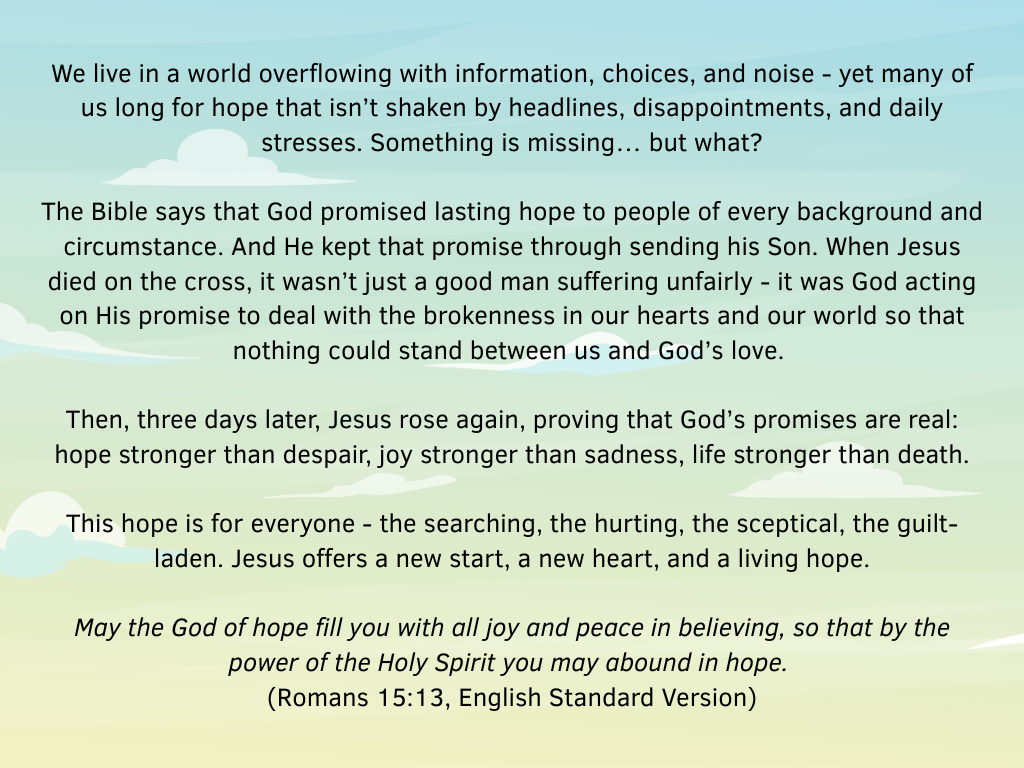 We live in a world overflowing with information, choices, and noise - yet many of us long for hope that isn't shaken by headlines, disappointments, and daily stresses. Something is missing… but what?

The Bible says that God promised lasting hope to people of every background and circumstance. And He kept that promise through sending his Son. When Jesus died on the cross, it wasn't just a good man suffering unfairly - it was God acting on His promise to deal with the brokenness in our hearts and our world so that nothing could stand between us and God's love.

Then, three days later, Jesus rose again, proving that God's promises are real: hope stronger than despair, joy stronger than sadness, life stronger than death.

This hope is for everyone - the searching, the hurting, the sceptical, the guilt-laden. Jesus offers a new start, a new heart, and a living hope.

May the God of hope fill you with all joy and peace in believing, so that by the power of the Holy Spirit you may abound in hope.
(Romans 15:13, English Standard Version)